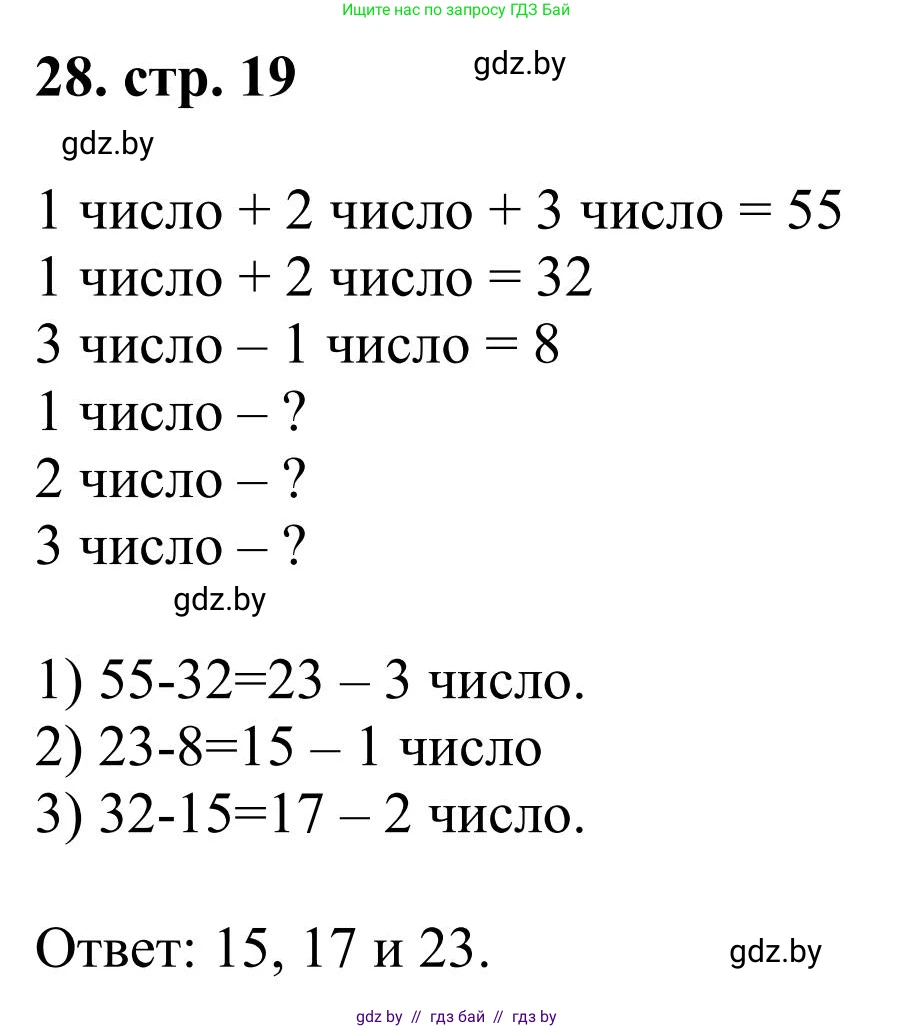 Ищите нас по запросу ГДЗ Бай

28. стр. 19

gdz.by

gdz.by

1 число + 2 число + 3 число = 55
1 число + 2 число = 32
3 число – 1 число = 8
1 число – ?
2 число – ?
3 число – ?

gdz.by

1) 55-32=23 – 3 число.
2) 23-8=15 – 1 число
3) 32-15=17 – 2 число.

Ответ: 15, 17 и 23.

gdz.by

gdz by // гдз бай // гдз by